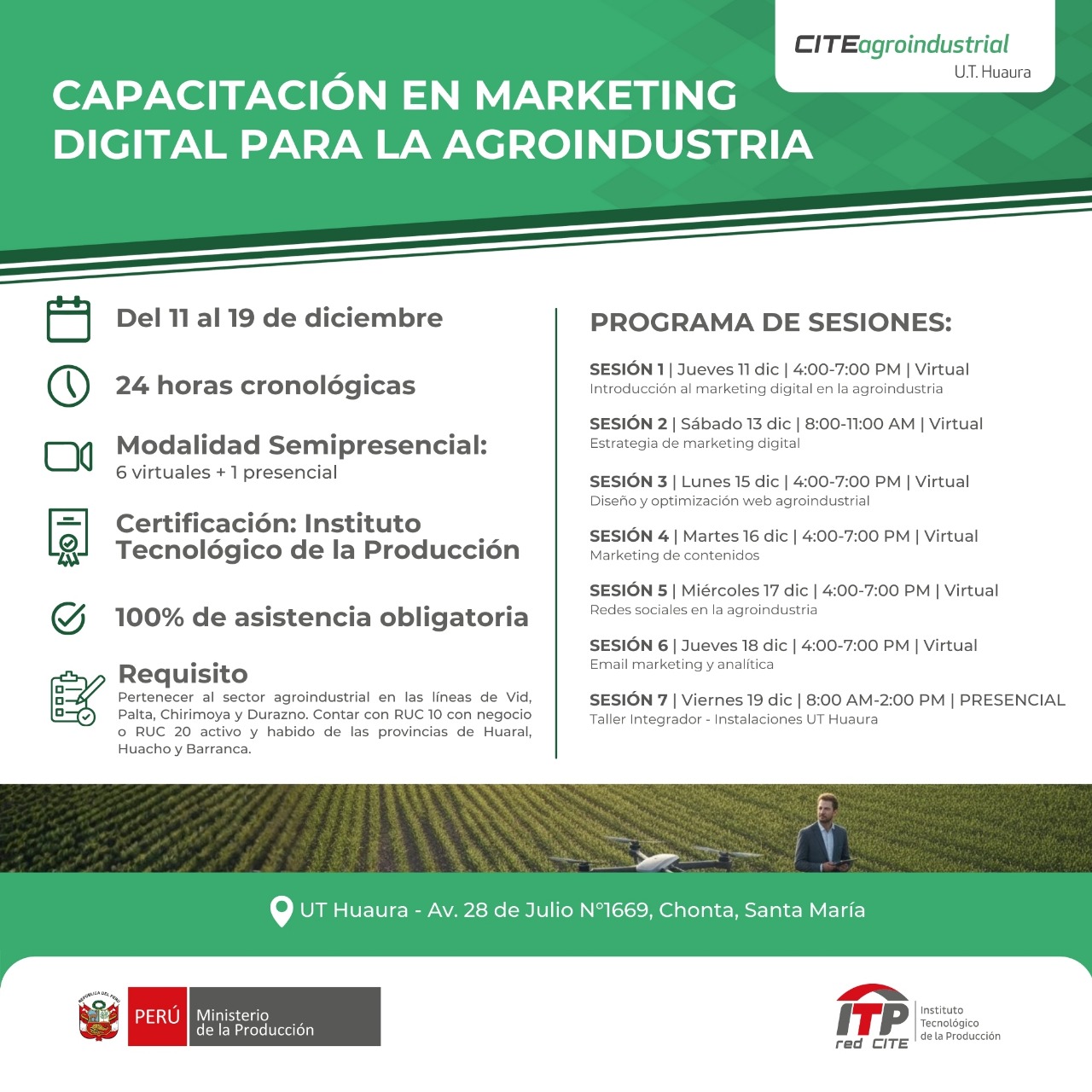 CITEagroindustrial
U.T. Huaura

CAPACITACIÓN EN MARKETING DIGITAL PARA LA AGROINDUSTRIA

Del 11 al 19 de diciembre

24 horas cronológicas

Modalidad Semipresencial:
6 virtuales + 1 presencial

Certificación: Instituto Tecnológico de la Producción

100% de asistencia obligatoria

Requisito
Pertenecer al sector agroindustrial en las líneas de Vid, Palta, Chirimoya y Durazno. Contar con RUC 10 con negocio o RUC 20 activo y habido de las provincias de Huaral, Huacho y Barranca.

PROGRAMA DE SESIONES:

SESIÓN 1 | Jueves 11 dic | 4:00-7:00 PM | Virtual
Introducción al marketing digital en la agroindustria

SESIÓN 2 | Sábado 13 dic | 8:00-11:00 AM | Virtual
Estrategia de marketing digital

SESIÓN 3 | Lunes 15 dic | 4:00-7:00 PM | Virtual
Diseño y optimización web agroindustrial

SESIÓN 4 | Martes 16 dic | 4:00-7:00 PM | Virtual
Marketing de contenidos

SESIÓN 5 | Miércoles 17 dic | 4:00-7:00 PM | Virtual
Redes sociales en la agroindustria

SESIÓN 6 | Jueves 18 dic | 4:00-7:00 PM | Virtual
Email marketing y analítica

SESIÓN 7 | Viernes 19 dic | 8:00 AM-2:00 PM | PRESENCIAL
Taller Integrador - Instalaciones UT Huaura

UT Huaura - Av. 28 de Julio N°1669, Chonta, Santa María

REPÚBLICA DEL PERÚ
PERÚ Ministerio de la Producción

ITP red CITE Instituto Tecnológico de la Producción